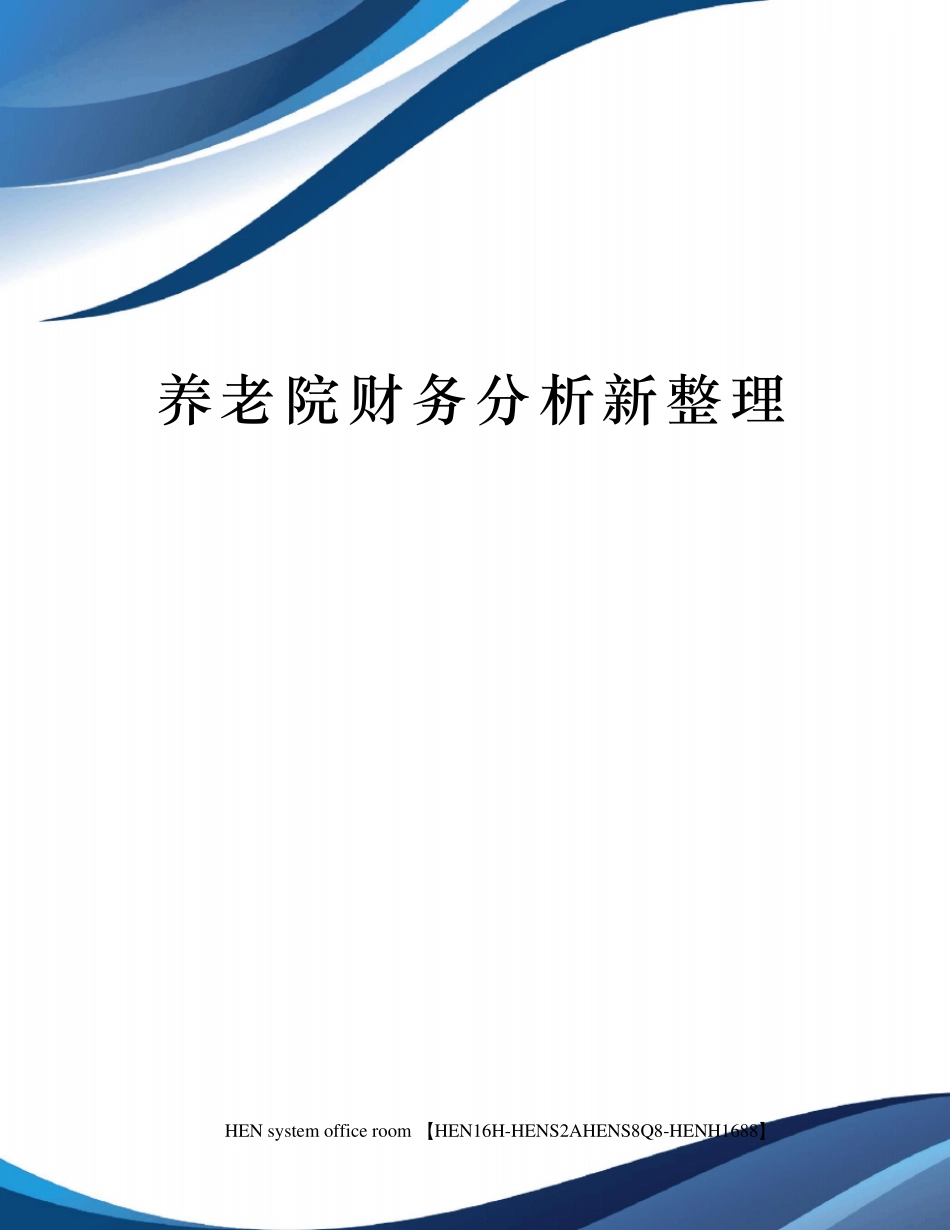 养老院财务分析新整理

HEN system office room 【HEN16H-HENS2AHENS8Q8-HENH1688】